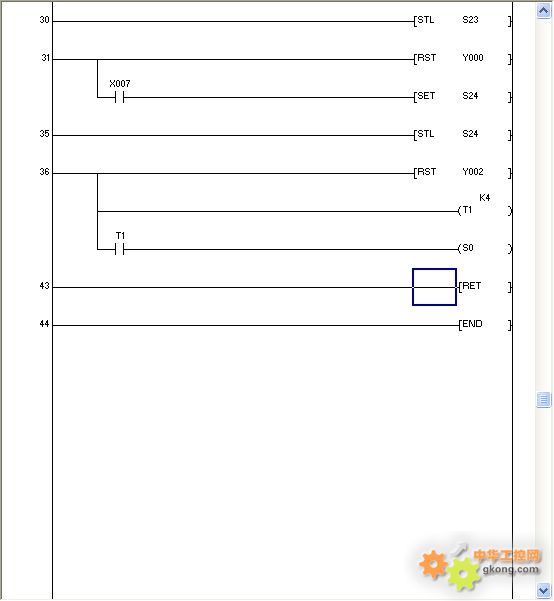 30 [STL S23 ]

31 [RST Y000 ]

X007 [SET S24 ]

35 [STL S24 ]

36 [RST Y002 ]

K4
(T1 )

T1 (S0 )

43 [RET ]

44 [END ]

中华工控网
gkong.com